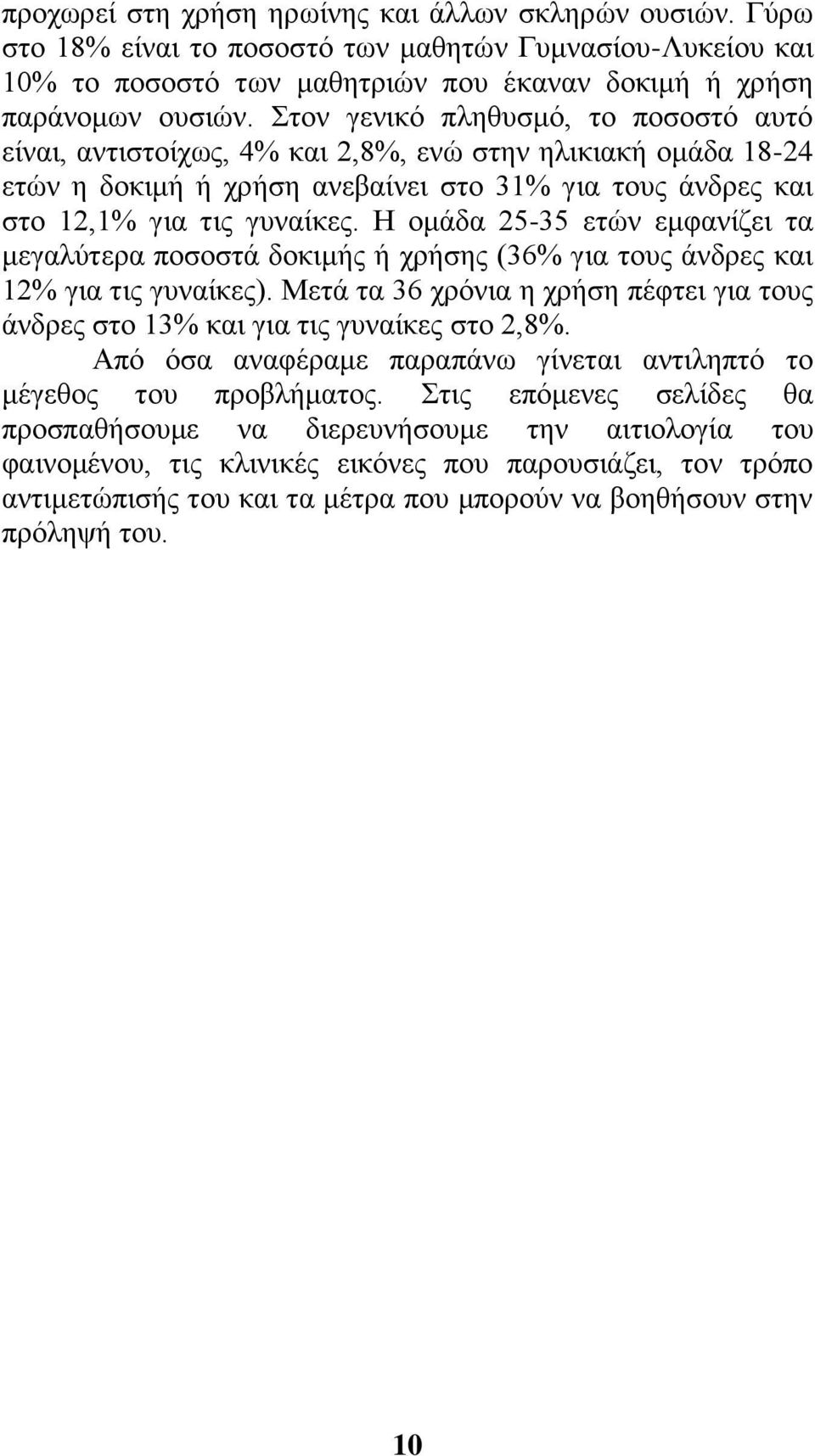 προχωρεί στη χρήση ηρωίνης και άλλων σκληρών ουσιών. Γύρω στο 18% είναι το ποσοστό των μαθητών Γυμνασίου-Λυκείου και 10% το ποσοστό των μαθητριών που έκαναν δοκιμή ή χρήση παράνομων ουσιών. Στον γενικό πληθυσμό, το ποσοστό αυτό είναι, αντιστοίχως, 4% και 2,8%, ενώ στην ηλικιακή ομάδα 18-24 ετών η δοκιμή ή χρήση ανεβαίνει στο 31% για τους άνδρες και στο 12,1% για τις γυναίκες. Η ομάδα 25-35 ετών εμφανίζει τα μεγαλύτερα ποσοστά δοκιμής ή χρήσης (36% για τους άνδρες και 12% για τις γυναίκες). Μετά τα 36 χρόνια η χρήση πέφτει για τους άνδρες στο 13% και για τις γυναίκες στο 2,8%.

Από όσα αναφέραμε παραπάνω γίνεται αντιληπτό το μέγεθος του προβλήματος. Στις επόμενες σελίδες θα προσπαθήσουμε να διερευνήσουμε την αιτιολογία του φαινομένου, τις κλινικές εικόνες που παρουσιάζει, τον τρόπο αντιμετώπισής του και τα μέτρα που μπορούν να βοηθήσουν στην πρόληψή του.

10